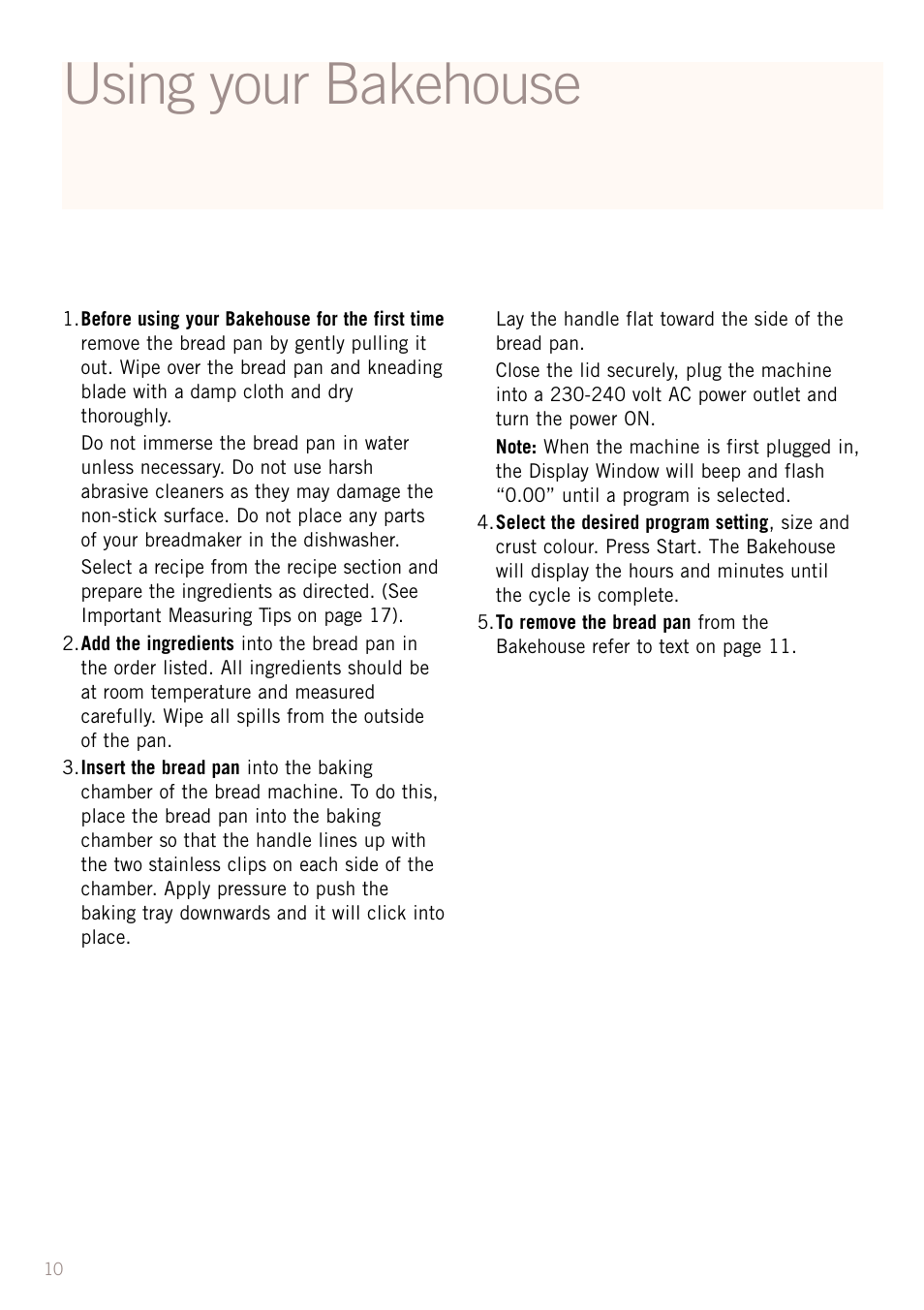 Using your Bakehouse

1. Before using your Bakehouse for the first time remove the bread pan by gently pulling it out. Wipe over the bread pan and kneading blade with a damp cloth and dry thoroughly.

Do not immerse the bread pan in water unless necessary. Do not use harsh abrasive cleaners as they may damage the non-stick surface. Do not place any parts of your breadmaker in the dishwasher.

Select a recipe from the recipe section and prepare the ingredients as directed. (See Important Measuring Tips on page 17).

2. Add the ingredients into the bread pan in the order listed. All ingredients should be at room temperature and measured carefully. Wipe all spills from the outside of the pan.

3. Insert the bread pan into the baking chamber of the bread machine. To do this, place the bread pan into the baking chamber so that the handle lines up with the two stainless clips on each side of the chamber. Apply pressure to push the baking tray downwards and it will click into place.

Lay the handle flat toward the side of the bread pan.

Close the lid securely, plug the machine into a 230-240 volt AC power outlet and turn the power ON.

Note: When the machine is first plugged in, the Display Window will beep and flash “0.00” until a program is selected.

4. Select the desired program setting, size and crust colour. Press Start. The Bakehouse will display the hours and minutes until the cycle is complete.

5. To remove the bread pan from the Bakehouse refer to text on page 11.

10